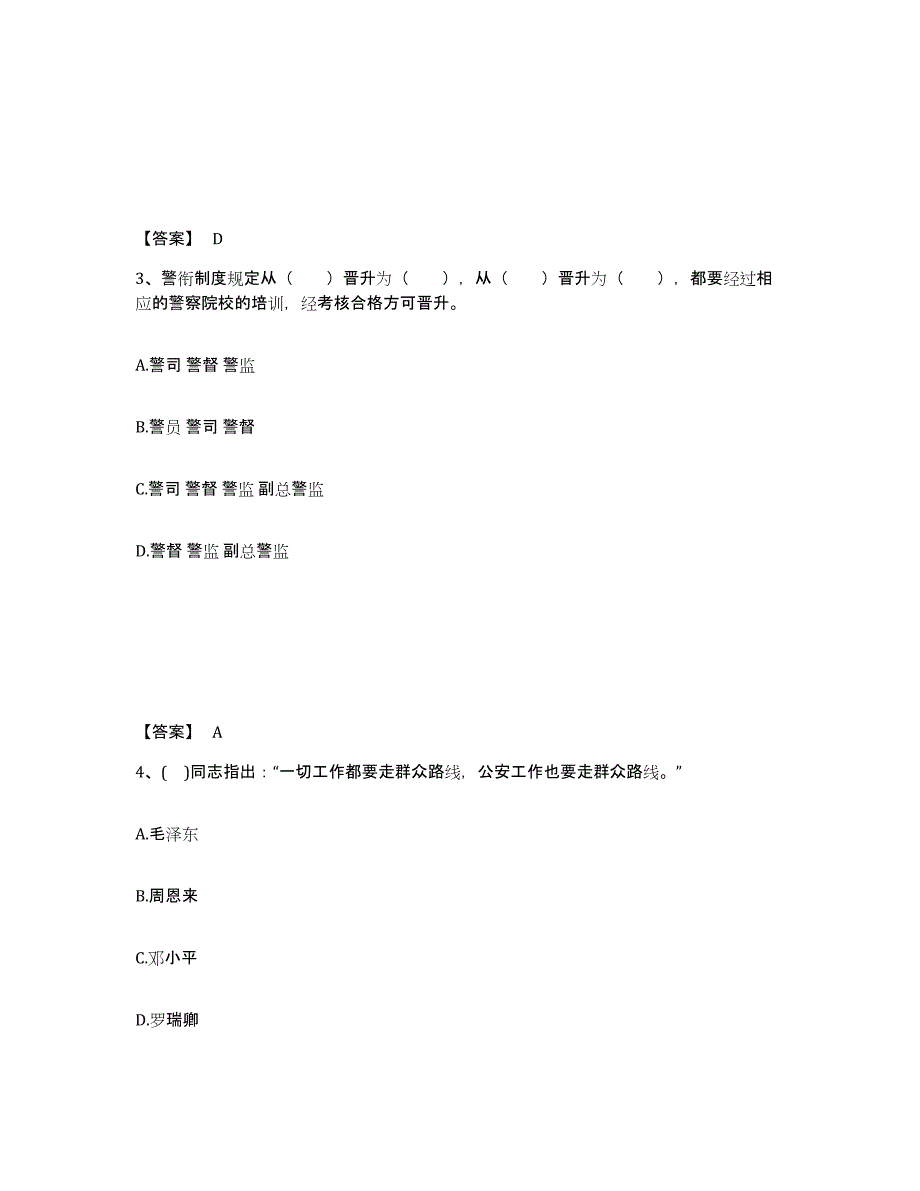 【答案】 D

3、警衔制度规定从（　　）晋升为（　　），从（　　）晋升为（　　），都要经过相应的警察院校的培训，经考核合格方可晋升。

A.警司 警督 警监

B.警员 警司 警督

C.警司 警督 警监 副总警监

D.警督 警监 副总警监

【答案】 A

4、( )同志指出：“一切工作都要走群众路线，公安工作也要走群众路线。”

A.毛泽东

B.周恩来

C.邓小平

D.罗瑞卿